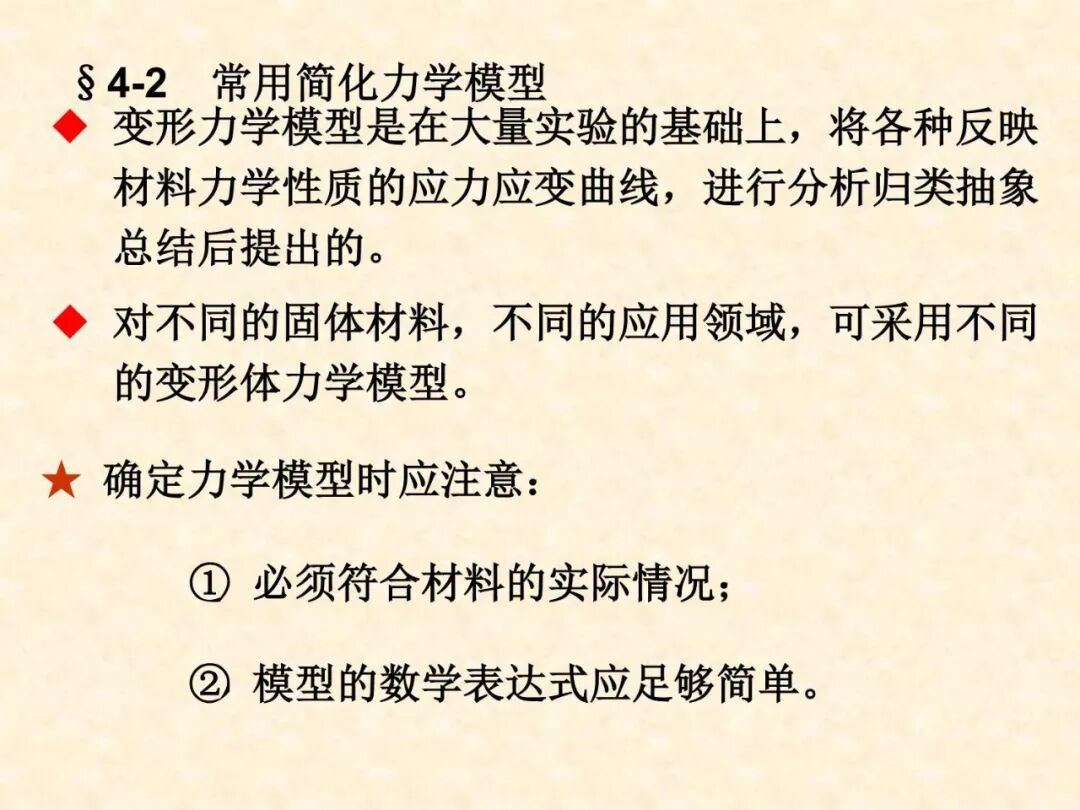 §4-2 常用简化力学模型

◆ 变形力学模型是在大量实验的基础上，将各种反映材料力学性质的应力应变曲线，进行分析归类抽象总结后提出的。

◆ 对不同的固体材料，不同的应用领域，可采用不同的变形体力学模型。

★ 确定力学模型时应注意：

① 必须符合材料的实际情况；

② 模型的数学表达式应足够简单。